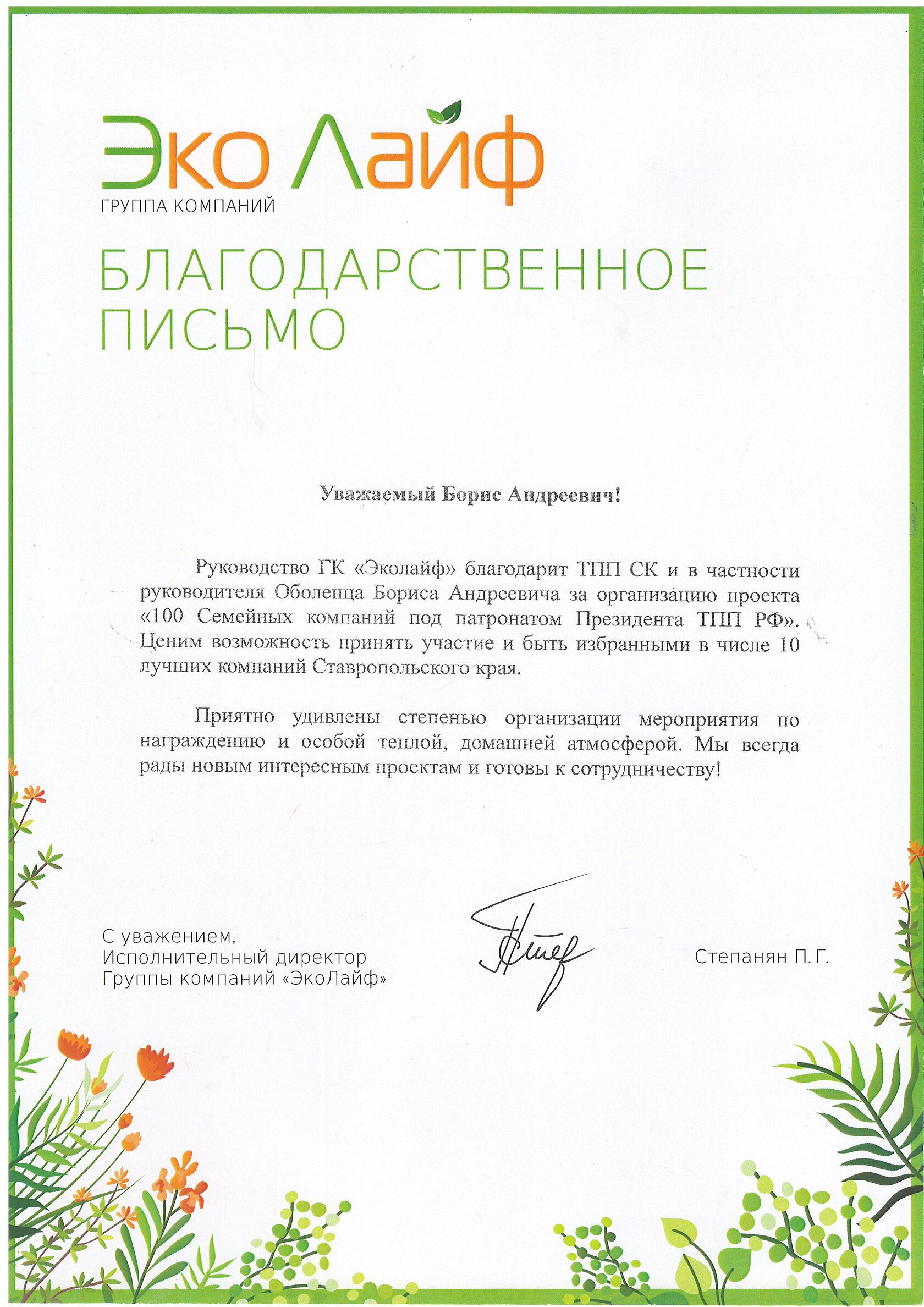 Эко Лайф
ГРУППА КОМПАНИЙ

БЛАГОДАРСТВЕННОЕ ПИСЬМО

Уважаемый Борис Андреевич!

Руководство ГК «Эколайф» благодарит ТПП СК и в частности руководителя Оболенца Бориса Андреевича за организацию проекта «100 Семейных компаний под патронатом Президента ТПП РФ». Ценим возможность принять участие и быть избранными в числе 10 лучших компаний Ставропольского края.

Приятно удивлены степенью организации мероприятия по награждению и особой теплой, домашней атмосферой. Мы всегда рады новым интересным проектам и готовы к сотрудничеству!

С уважением,
Исполнительный директор
Группы компаний «ЭкоЛайф»

Степанян П. Г.